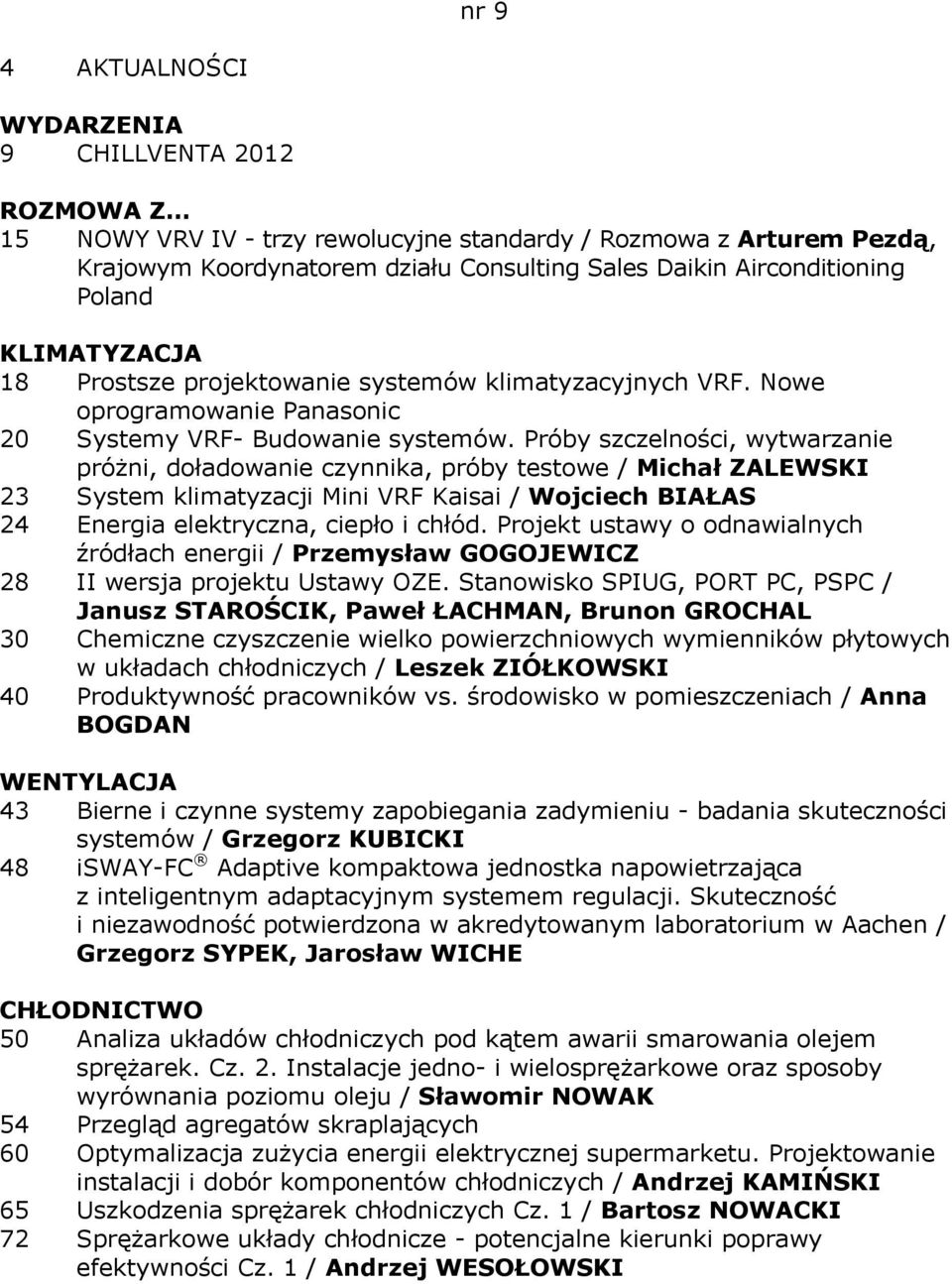 nr 9

4 AKTUALNOŚCI

WYDARZENIA
9 CHILLVENTA 2012

ROZMOWA Z...
15 NOWY VRV IV - trzy rewolucyjne standardy / Rozmowa z Arturem Pezdą, Krajowym Koordynatorem działu Consulting Sales Daikin Airconditioning Poland

KLIMATYZACJA
18 Prostsze projektowanie systemów klimatyzacyjnych VRF. Nowe oprogramowanie Panasonic
20 Systemy VRF- Budowanie systemów. Próby szczelności, wytwarzanie próżni, doładowanie czynnika, próby testowe / Michał ZALEWSKI
23 System klimatyzacji Mini VRF Kaisai / Wojciech BIAŁAS
24 Energia elektryczna, ciepło i chłód. Projekt ustawy o odnawialnych źródłach energii / Przemysław GOGOJEWICZ
28 II wersja projektu Ustawy OZE. Stanowisko SPIUG, PORT PC, PSPC / Janusz STAROŚCIK, Paweł ŁACHMAN, Brunon GROCHAL
30 Chemiczne czyszczenie wielko powierzchniowych wymienników płytowych w układach chłodniczych / Leszek ZIÓŁKOWSKI
40 Produktywność pracowników vs. środowisko w pomieszczeniach / Anna BOGDAN

WENTYLACJA
43 Bierne i czynne systemy zapobiegania zadymieniu - badania skuteczności systemów / Grzegorz KUBICKI
48 iSWAY-FC ® Adaptive kompaktowa jednostka napowietrzająca z inteligentnym adaptacyjnym systemem regulacji. Skuteczność i niezawodność potwierdzona w akredytowanym laboratorium w Aachen / Grzegorz SYPEK, Jarosław WICHE

CHŁODNICTWO
50 Analiza układów chłodniczych pod kątem awarii smarowania olejem sprężarek. Cz. 2. Instalacje jedno- i wielosprężarkowe oraz sposoby wyrównania poziomu oleju / Sławomir NOWAK
54 Przegląd agregatów skraplających
60 Optymalizacja zużycia energii elektrycznej supermarketu. Projektowanie instalacji i dobór komponentów chłodniczych / Andrzej KAMIŃSKI
65 Uszkodzenia sprężarek chłodniczych Cz. 1 / Bartosz NOWACKI
72 Sprężarkowe układy chłodnicze - potencjalne kierunki poprawy efektywności Cz. 1 / Andrzej WESOŁOWSKI